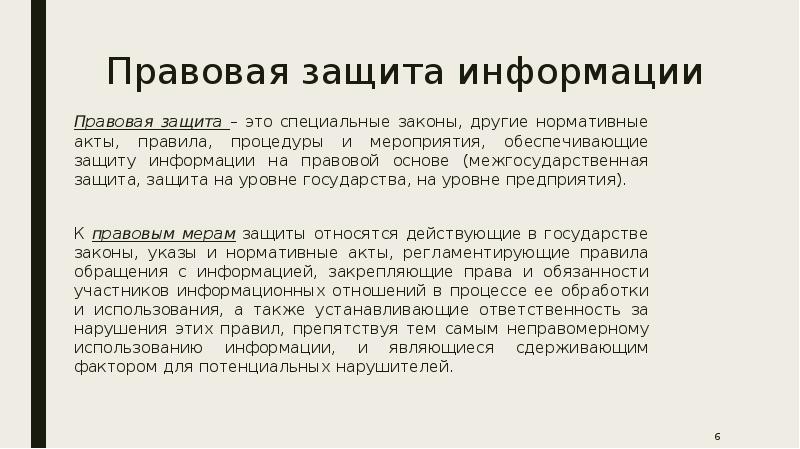 Правовая защита информации

Правовая защита – это специальные законы, другие нормативные акты, правила, процедуры и мероприятия, обеспечивающие защиту информации на правовой основе (межгосударственная защита, защита на уровне государства, на уровне предприятия).

К правовым мерам защиты относятся действующие в государстве законы, указы и нормативные акты, регламентирующие правила обращения с информацией, закрепляющие права и обязанности участников информационных отношений в процессе ее обработки и использования, а также устанавливающие ответственность за нарушения этих правил, препятствуя тем самым неправомерному использованию информации, и являющиеся сдерживающим фактором для потенциальных нарушителей.

6